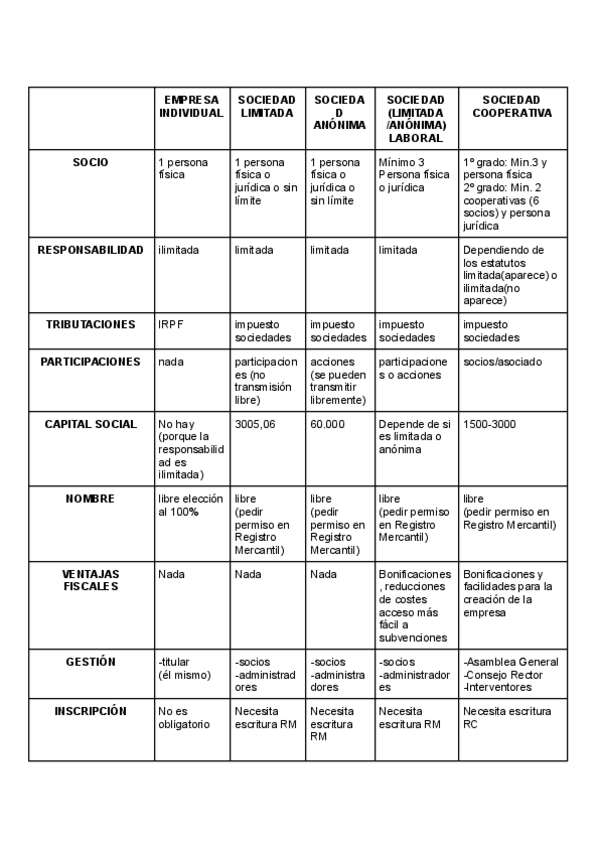 | | EMPRESA INDIVIDUAL | SOCIEDAD LIMITADA | SOCIEDAD ANÓNIMA | SOCIEDAD (LIMITADA /ANÓNIMA) LABORAL | SOCIEDAD COOPERATIVA |
|---|---|---|---|---|---|
| SOCIO | 1 persona física | 1 persona física o jurídica o sin límite | 1 persona física o jurídica o sin límite | Mínimo 3 Persona física o jurídica | 1º grado: Min.3 y persona física 2º grado: Min. 2 cooperativas (6 socios) y persona jurídica |
| RESPONSABILIDAD | ilimitada | limitada | limitada | limitada | Dependiendo de los estatutos limitada(aparece) o ilimitada(no aparece) |
| TRIBUTACIONES | IRPF | impuesto sociedades | impuesto sociedades | impuesto sociedades | impuesto sociedades |
| PARTICIPACIONES | nada | participaciones (no transmisión libre) | acciones (se pueden transmitir libremente) | participaciones o acciones | socios/asociado |
| CAPITAL SOCIAL | No hay (porque la responsabilidad es ilimitada) | 3005,06 | 60.000 | Depende de si es limitada o anónima | 1500-3000 |
| NOMBRE | libre elección al 100% | libre (pedir permiso en Registro Mercantil) | libre (pedir permiso en Registro Mercantil) | libre (pedir permiso en Registro Mercantil) | libre (pedir permiso en Registro Mercantil) |
| VENTAJAS FISCALES | Nada | Nada | Nada | Bonificaciones, reducciones de costes acceso más fácil a subvenciones | Bonificaciones y facilidades para la creación de la empresa |
| GESTIÓN | -titular (él mismo) | -socios -administradores | -socios -administradores | -socios -administradores | -Asamblea General -Consejo Rector -Interventores |
| INSCRIPCIÓN | No es obligatorio | Necesita escritura RM | Necesita escritura RM | Necesita escritura RM | Necesita escritura RC |